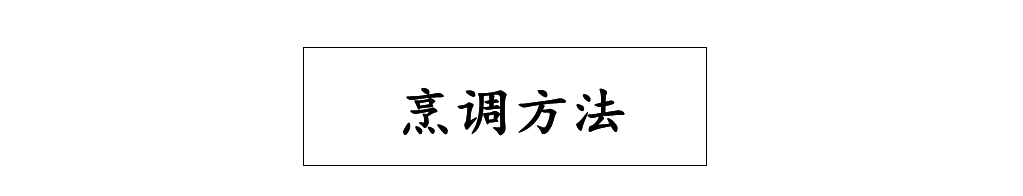 烹调方法